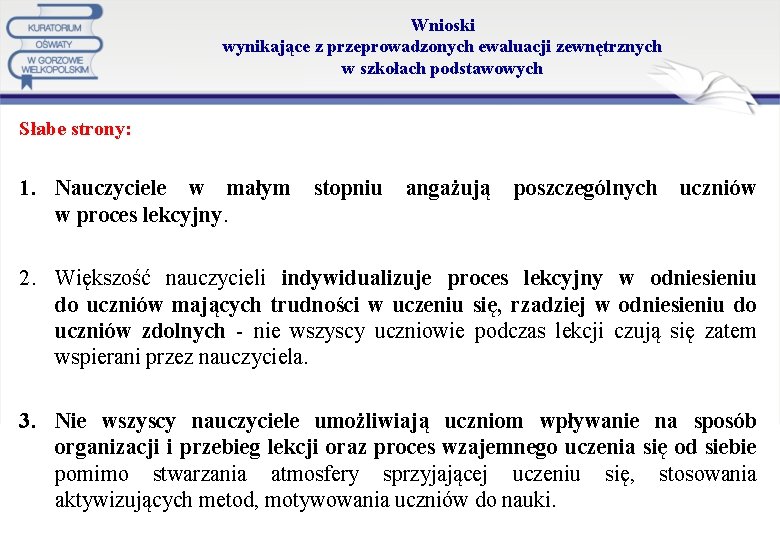 KURATORIUM OŚWIATY W GORZOWIE WIELKOPOLSKIM

Wnioski
wynikające z przeprowadzonych ewaluacji zewnętrznych
w szkołach podstawowych

Słabe strony:

1. Nauczyciele w małym stopniu angażują poszczególnych uczniów w proces lekcyjny.

2. Większość nauczycieli indywidualizuje proces lekcyjny w odniesieniu do uczniów mających trudności w uczeniu się, rzadziej w odniesieniu do uczniów zdolnych - nie wszyscy uczniowie podczas lekcji czują się zatem wspierani przez nauczyciela.

3. Nie wszyscy nauczyciele umożliwiają uczniom wpływanie na sposób organizacji i przebieg lekcji oraz proces wzajemnego uczenia się od siebie pomimo stwarzania atmosfery sprzyjającej uczeniu się, stosowania aktywizujących metod, motywowania uczniów do nauki.